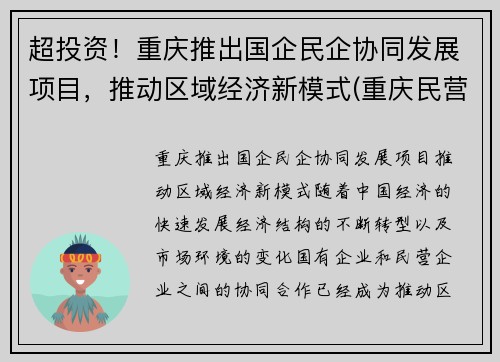 超投资！重庆推出国企民企协同发展项目，推动区域经济新模式(重庆民营

重庆推出国企民企协同发展项目推动区域经济新模式随着中国经济的快速发展经济结构的不断转型以及市场环境的变化国有企业和民营企业之间的协同合作已经成为推动区